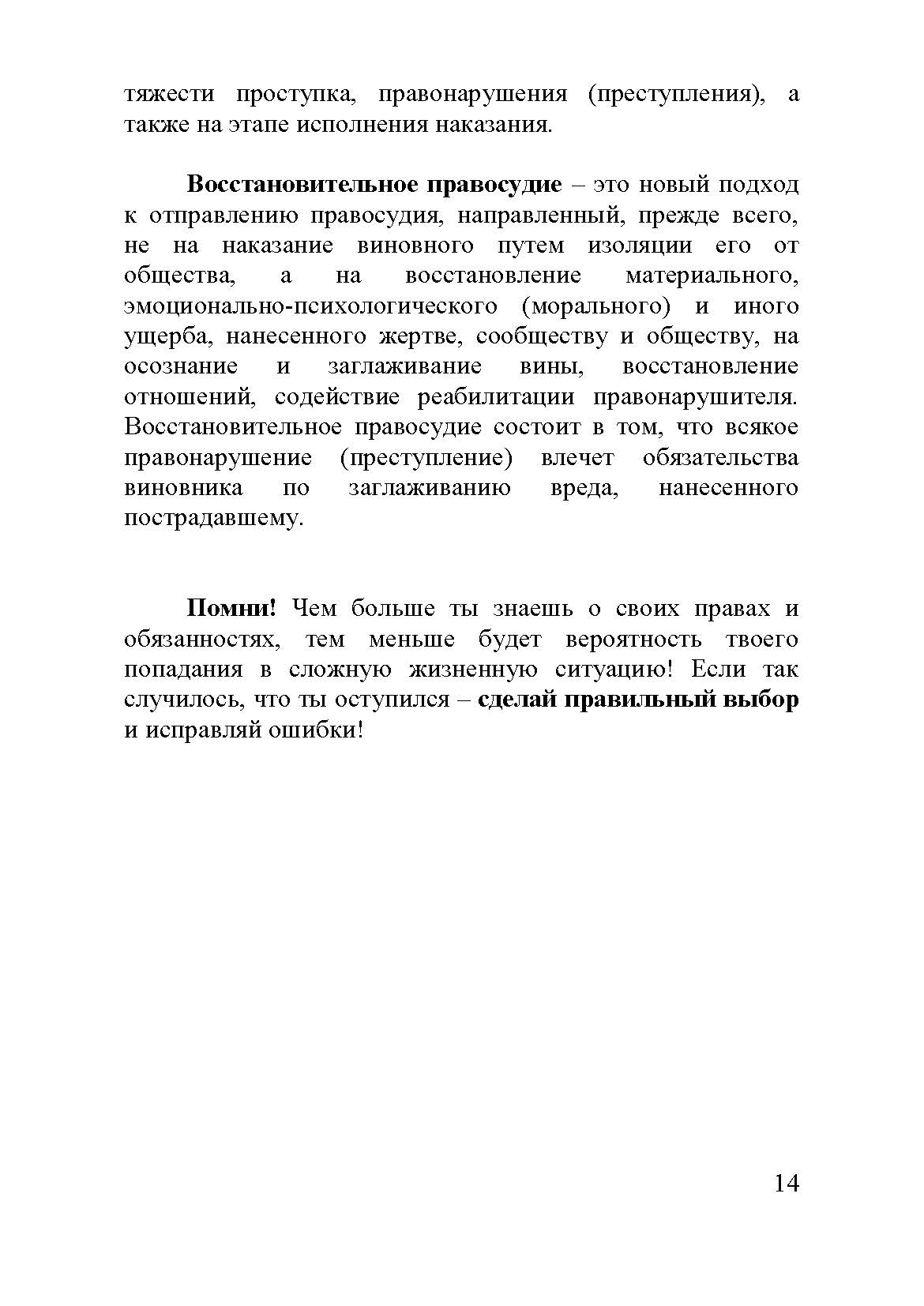 тяжести проступка, правонарушения (преступления), а также на этапе исполнения наказания.

Восстановительное правосудие – это новый подход к отправлению правосудия, направленный, прежде всего, не на наказание виновного путем изоляции его от общества, а на восстановление материального, эмоционально-психологического (морального) и иного ущерба, нанесенного жертве, сообществу и обществу, на осознание и заглаживание вины, восстановление отношений, содействие реабилитации правонарушителя. Восстановительное правосудие состоит в том, что всякое правонарушение (преступление) влечет обязательства виновника по заглаживанию вреда, нанесенного пострадавшему.

Помни! Чем больше ты знаешь о своих правах и обязанностях, тем меньше будет вероятность твоего попадания в сложную жизненную ситуацию! Если так случилось, что ты оступился – сделай правильный выбор и исправляй ошибки!

14